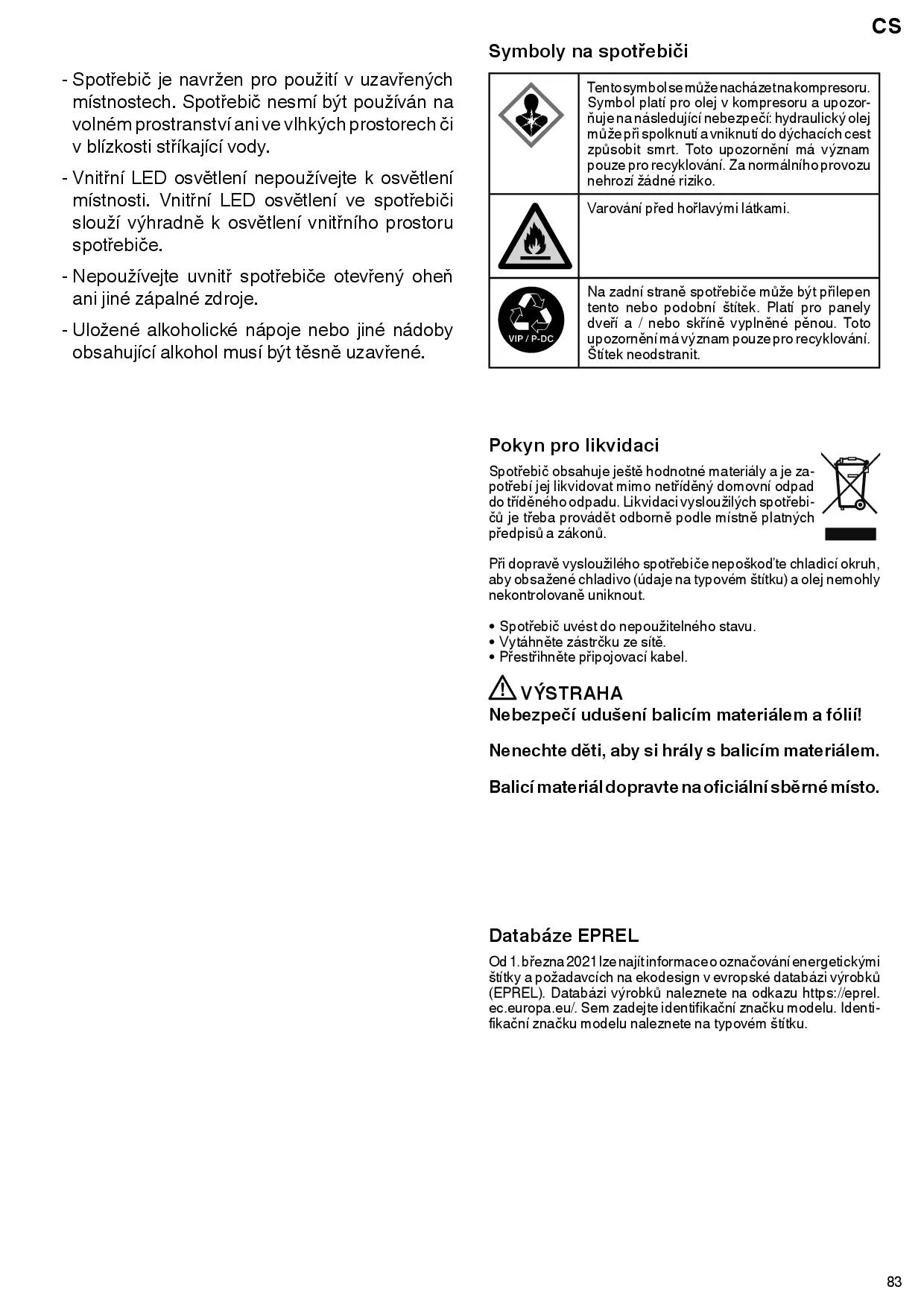 CS

- Spotřebič je navržen pro použití v uzavřených místnostech. Spotřebič nesmí být používán na volném prostranství ani ve vlhkých prostorech či v blízkosti stříkající vody.

- Vnitřní LED osvětlení nepoužívejte k osvětlení místnosti. Vnitřní LED osvětlení ve spotřebiči slouží výhradně k osvětlení vnitřního prostoru spotřebiče.

- Nepoužívejte uvnitř spotřebiče otevřený oheň ani jiné zápalné zdroje.

- Uložené alkoholické nápoje nebo jiné nádoby obsahující alkohol musí být těsně uzavřené.

Symboly na spotřebiči

| | |
|---|---|
| | Tento symbol se může nacházet na kompresoru. Symbol platí pro olej v kompresoru a upozorňuje na následující nebezpečí: hydraulický olej může při spolknutí a vniknutí do dýchacích cest způsobit smrt. Toto upozornění má význam pouze pro recyklování. Za normálního provozu nehrozí žádné riziko. |
| | Varování před hořlavými látkami. |
| VIP / P-DC | Na zadní straně spotřebiče může být přilepen tento nebo podobní štítek. Platí pro panely dveří a / nebo skříně vyplněné pěnou. Toto upozornění má význam pouze pro recyklování. Štítek neodstranit. |

Pokyn pro likvidaci

Spotřebič obsahuje ještě hodnotné materiály a je zapotřebí jej likvidovat mimo netříděný domovní odpad do tříděného odpadu. Likvidaci vysloužilých spotřebičů je třeba provádět odborně podle místně platných předpisů a zákonů.

Při dopravě vysloužilého spotřebiče nepoškoďte chladicí okruh, aby obsažené chladivo (údaje na typovém štítku) a olej nemohly nekontrolovaně uniknout.

• Spotřebič uvést do nepoužitelného stavu.
• Vytáhněte zástrčku ze sítě.
• Přestřihněte připojovací kabel.

VÝSTRAHA
Nebezpečí udušení balicím materiálem a fólií!

Nenechte děti, aby si hrály s balicím materiálem.

Balicí materiál dopravte na oficiální sběrné místo.

Databáze EPREL

Od 1. března 2021 lze najít informace o označování energetickými štítky a požadavcích na ekodesign v evropské databázi výrobků (EPREL). Databázi výrobků naleznete na odkazu https://eprel.ec.europa.eu/. Sem zadejte identifikační značku modelu. Identifikační značku modelu naleznete na typovém štítku.

83